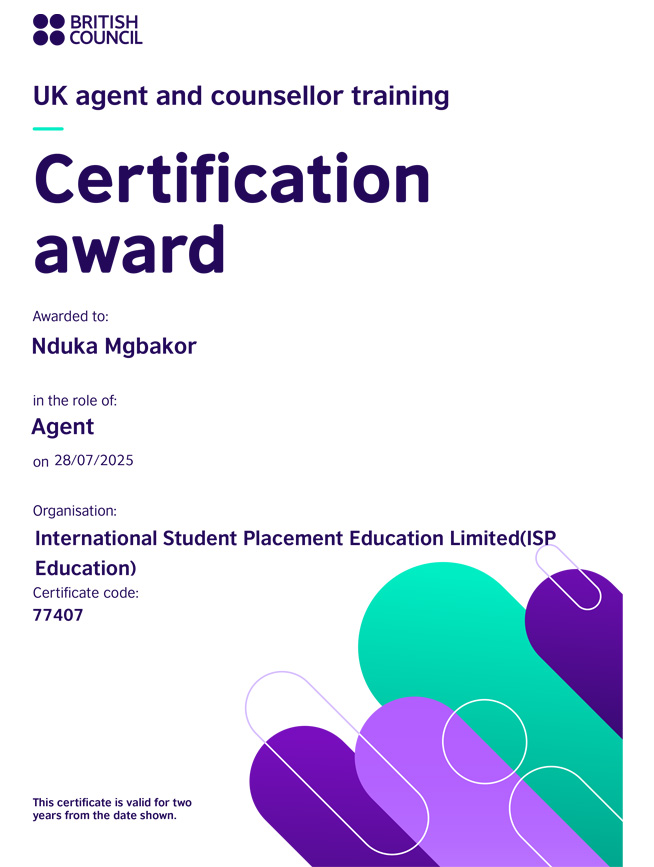 BRITISH
COUNCIL

UK agent and counsellor training

Certification award

Awarded to:

Nduka Mgbakor

in the role of:

Agent

on 28/07/2025

Organisation:

International Student Placement Education Limited(ISP Education)

Certificate code:

77407

This certificate is valid for two years from the date shown.